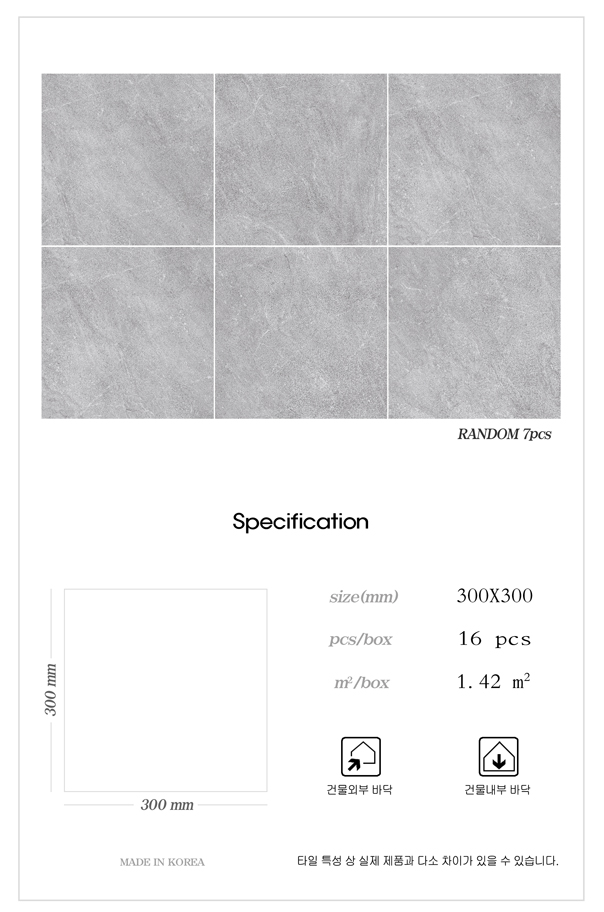 RANDOM 7pcs

Specification

300 mm

300 mm

size(mm) 300X300

pcs/box 16 pcs

$m^2$/box 1.42 $m^2$

건물외부 바닥

건물내부 바닥

MADE IN KOREA

타일 특성 상 실제 제품과 다소 차이가 있을 수 있습니다.